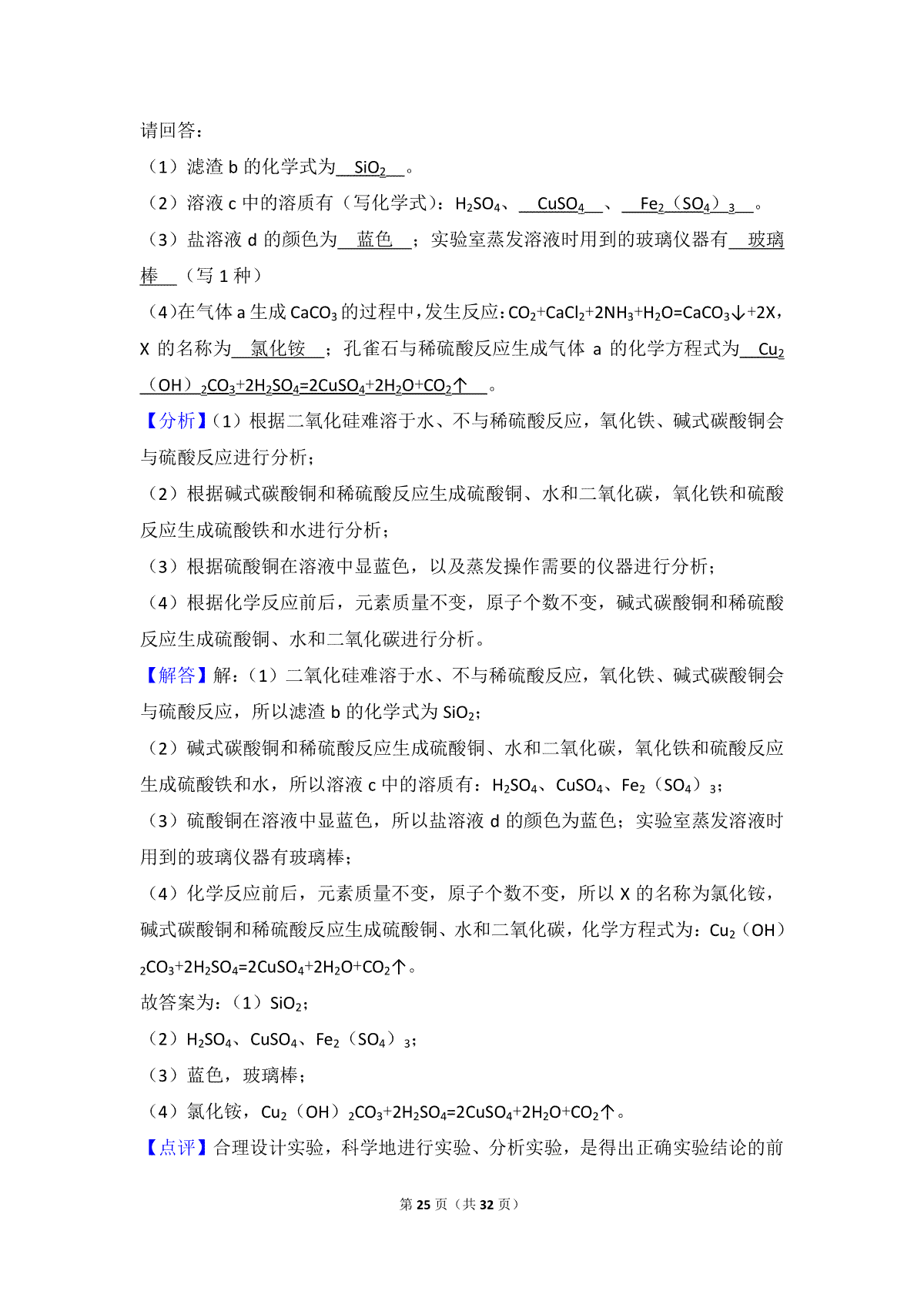 请回答：

（1）滤渣 b 的化学式为 $SiO_2$ 。

（2）溶液 c 中的溶质有（写化学式）：$H_2SO_4$、 $CuSO_4$ 、 $Fe_2（SO_4）_3$ 。

（3）盐溶液 d 的颜色为 蓝色 ；实验室蒸发溶液时用到的玻璃仪器有 玻璃棒 （写 1 种）

（4）在气体 a 生成 $CaCO_3$ 的过程中，发生反应：$CO_2+CaCl_2+2NH_3+H_2O=CaCO_3\downarrow+2X$，X 的名称为 氯化铵 ；孔雀石与稀硫酸反应生成气体 a 的化学方程式为 $Cu_2（OH）_2CO_3+2H_2SO_4=2CuSO_4+2H_2O+CO_2\uparrow$ 。

【分析】（1）根据二氧化硅难溶于水、不与稀硫酸反应，氧化铁、碱式碳酸铜会与硫酸反应进行分析；

（2）根据碱式碳酸铜和稀硫酸反应生成硫酸铜、水和二氧化碳，氧化铁和硫酸反应生成硫酸铁和水进行分析；

（3）根据硫酸铜在溶液中显蓝色，以及蒸发操作需要的仪器进行分析；

（4）根据化学反应前后，元素质量不变，原子个数不变，碱式碳酸铜和稀硫酸反应生成硫酸铜、水和二氧化碳进行分析。

【解答】解：（1）二氧化硅难溶于水、不与稀硫酸反应，氧化铁、碱式碳酸铜会与硫酸反应，所以滤渣 b 的化学式为 $SiO_2$；

（2）碱式碳酸铜和稀硫酸反应生成硫酸铜、水和二氧化碳，氧化铁和硫酸反应生成硫酸铁和水，所以溶液 c 中的溶质有：$H_2SO_4$、$CuSO_4$、$Fe_2（SO_4）_3$；

（3）硫酸铜在溶液中显蓝色，所以盐溶液 d 的颜色为蓝色；实验室蒸发溶液时用到的玻璃仪器有玻璃棒；

（4）化学反应前后，元素质量不变，原子个数不变，所以 X 的名称为氯化铵，碱式碳酸铜和稀硫酸反应生成硫酸铜、水和二氧化碳，化学方程式为：$Cu_2（OH）_2CO_3+2H_2SO_4=2CuSO_4+2H_2O+CO_2\uparrow$。

故答案为：（1）$SiO_2$；

（2）$H_2SO_4$、$CuSO_4$、$Fe_2（SO_4）_3$；

（3）蓝色，玻璃棒；

（4）氯化铵，$Cu_2（OH）_2CO_3+2H_2SO_4=2CuSO_4+2H_2O+CO_2\uparrow$。

【点评】合理设计实验，科学地进行实验、分析实验，是得出正确实验结论的前

第 25 页（共 32 页）